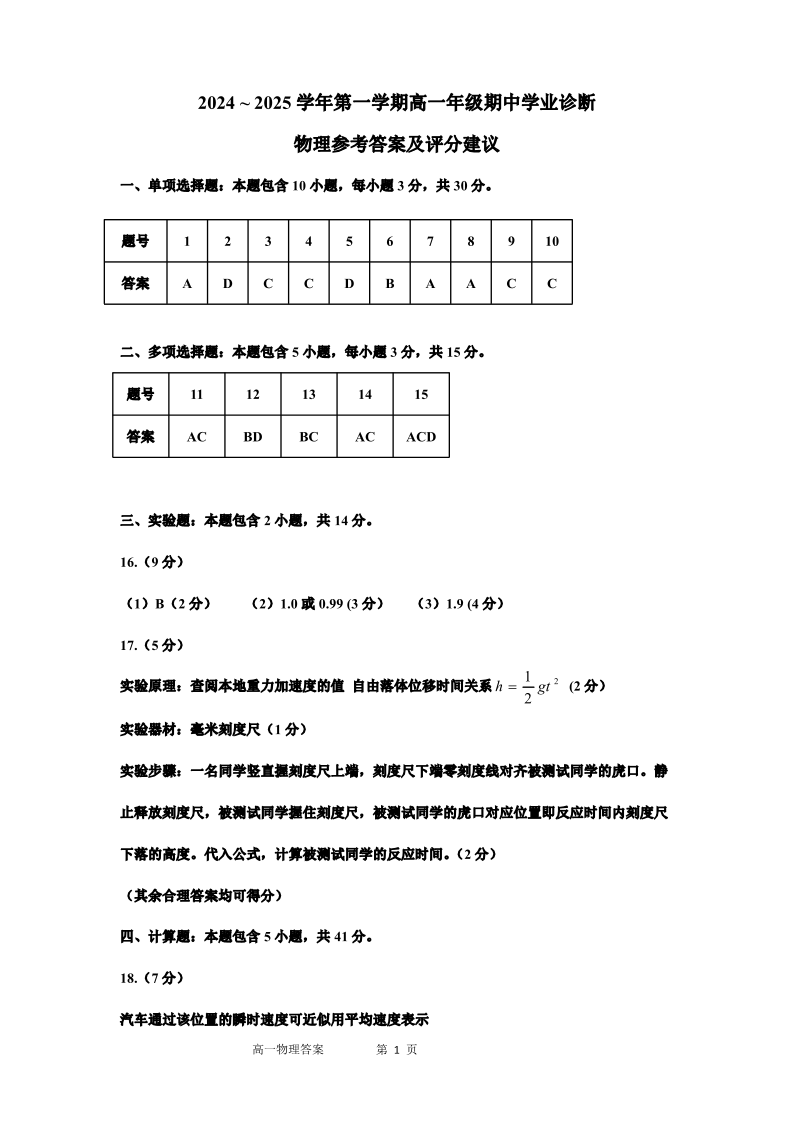 2024 ~ 2025 学年第一学期高一年级期中学业诊断

物理参考答案及评分建议

一、单项选择题：本题包含 10 小题，每小题 3 分，共 30 分。

| 题号 | 1 | 2 | 3 | 4 | 5 | 6 | 7 | 8 | 9 | 10 |
|---|---|---|---|---|---|---|---|---|---|---|
| 答案 | A | D | C | C | D | B | A | A | C | C |

二、多项选择题：本题包含 5 小题，每小题 3 分，共 15 分。

| 题号 | 11 | 12 | 13 | 14 | 15 |
|---|---|---|---|---|---|
| 答案 | AC | BD | BC | AC | ACD |

三、实验题：本题包含 2 小题，共 14 分。

16.（9 分）

（1）B（2 分）　（2）1.0 或 0.99 (3 分)　（3）1.9 (4 分)

17.（5 分）

实验原理：查阅本地重力加速度的值 自由落体位移时间关系 $h=\frac{1}{2}gt^2$ (2 分)

实验器材：毫米刻度尺（1 分）

实验步骤：一名同学竖直握刻度尺上端，刻度尺下端零刻度线对齐被测试同学的虎口。静止释放刻度尺，被测试同学握住刻度尺，被测试同学的虎口对应位置即反应时间内刻度尺下落的高度。代入公式，计算被测试同学的反应时间。（2 分）

（其余合理答案均可得分）

四、计算题：本题包含 5 小题，共 41 分。

18.（7 分）

汽车通过该位置的瞬时速度可近似用平均速度表示

高一物理答案　第 1 页